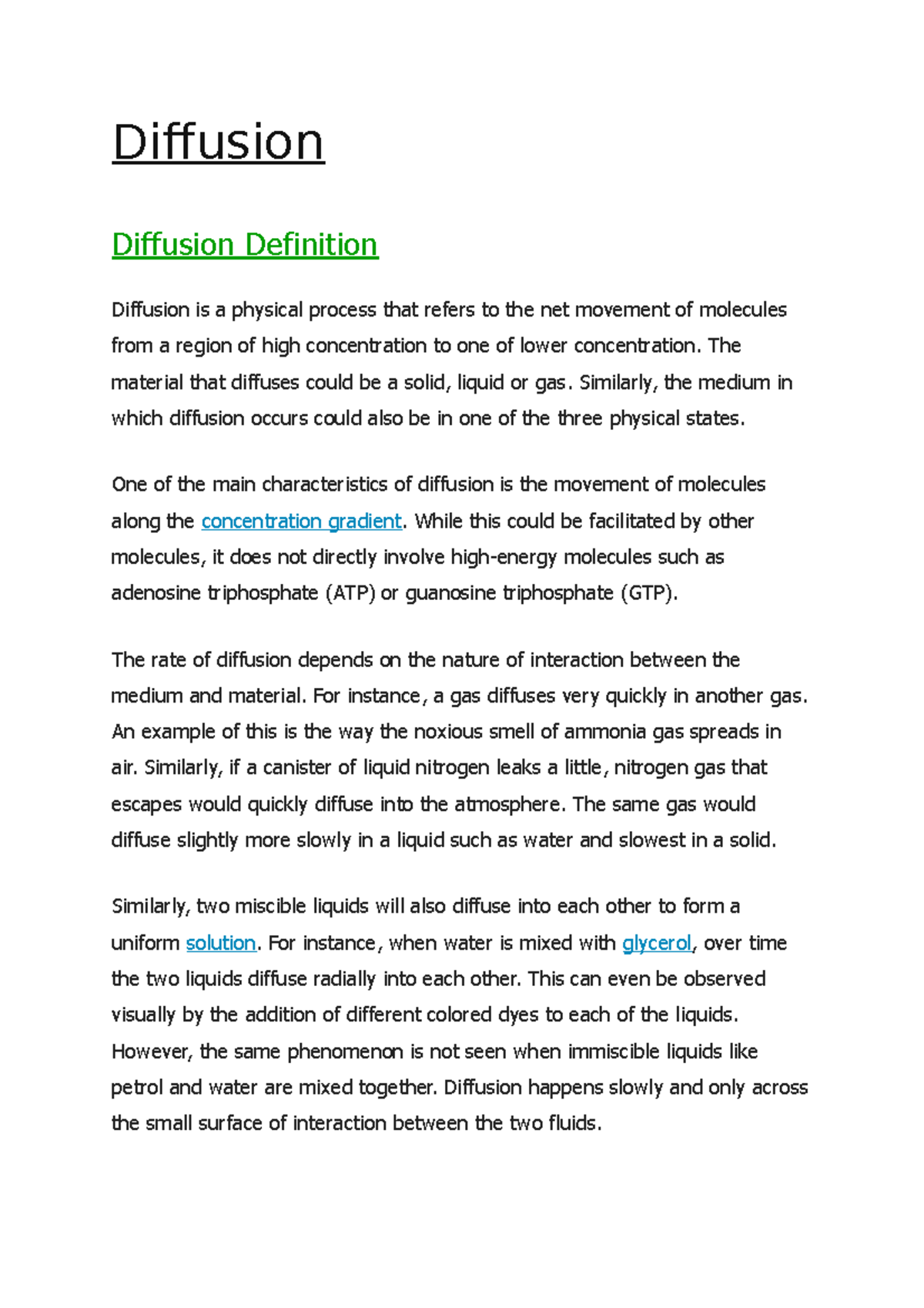 Diffusion

Diffusion Definition

Diffusion is a physical process that refers to the net movement of molecules from a region of high concentration to one of lower concentration. The material that diffuses could be a solid, liquid or gas. Similarly, the medium in which diffusion occurs could also be in one of the three physical states.

One of the main characteristics of diffusion is the movement of molecules along the concentration gradient. While this could be facilitated by other molecules, it does not directly involve high-energy molecules such as adenosine triphosphate (ATP) or guanosine triphosphate (GTP).

The rate of diffusion depends on the nature of interaction between the medium and material. For instance, a gas diffuses very quickly in another gas. An example of this is the way the noxious smell of ammonia gas spreads in air. Similarly, if a canister of liquid nitrogen leaks a little, nitrogen gas that escapes would quickly diffuse into the atmosphere. The same gas would diffuse slightly more slowly in a liquid such as water and slowest in a solid.

Similarly, two miscible liquids will also diffuse into each other to form a uniform solution. For instance, when water is mixed with glycerol, over time the two liquids diffuse radially into each other. This can even be observed visually by the addition of different colored dyes to each of the liquids. However, the same phenomenon is not seen when immiscible liquids like petrol and water are mixed together. Diffusion happens slowly and only across the small surface of interaction between the two fluids.